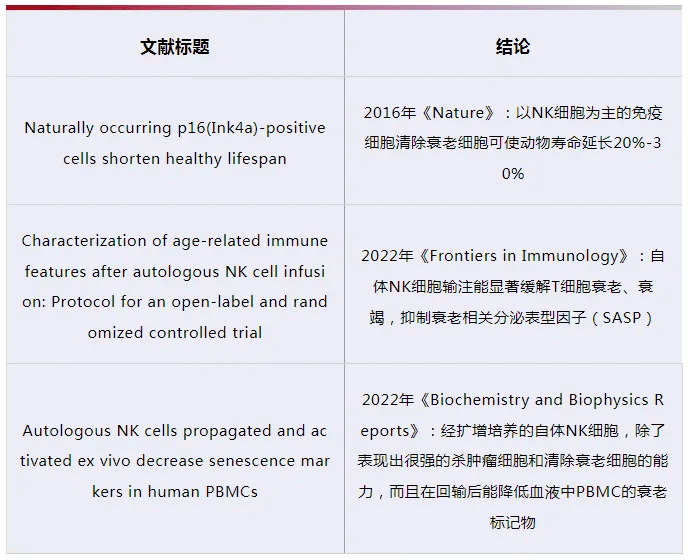 | 文献标题 | 结论 |
|---|---|
| Naturally occurring p16(Ink4a)-positive cells shorten healthy lifespan | 2016年《Nature》：以NK细胞为主的免疫细胞清除衰老细胞可使动物寿命延长20%-30% |
| Characterization of age-related immune features after autologous NK cell infusion: Protocol for an open-label and randomized controlled trial | 2022年《Frontiers in Immunology》：自体NK细胞输注能显著缓解T细胞衰老、衰竭，抑制衰老相关分泌表型因子（SASP） |
| Autologous NK cells propagated and activated ex vivo decrease senescence markers in human PBMCs | 2022年《Biochemistry and Biophysics Reports》：经扩增培养的自体NK细胞，除了表现出很强的杀肿瘤细胞和清除衰老细胞的能力，而且在回输后能降低血液中PBMC的衰老标记物 |